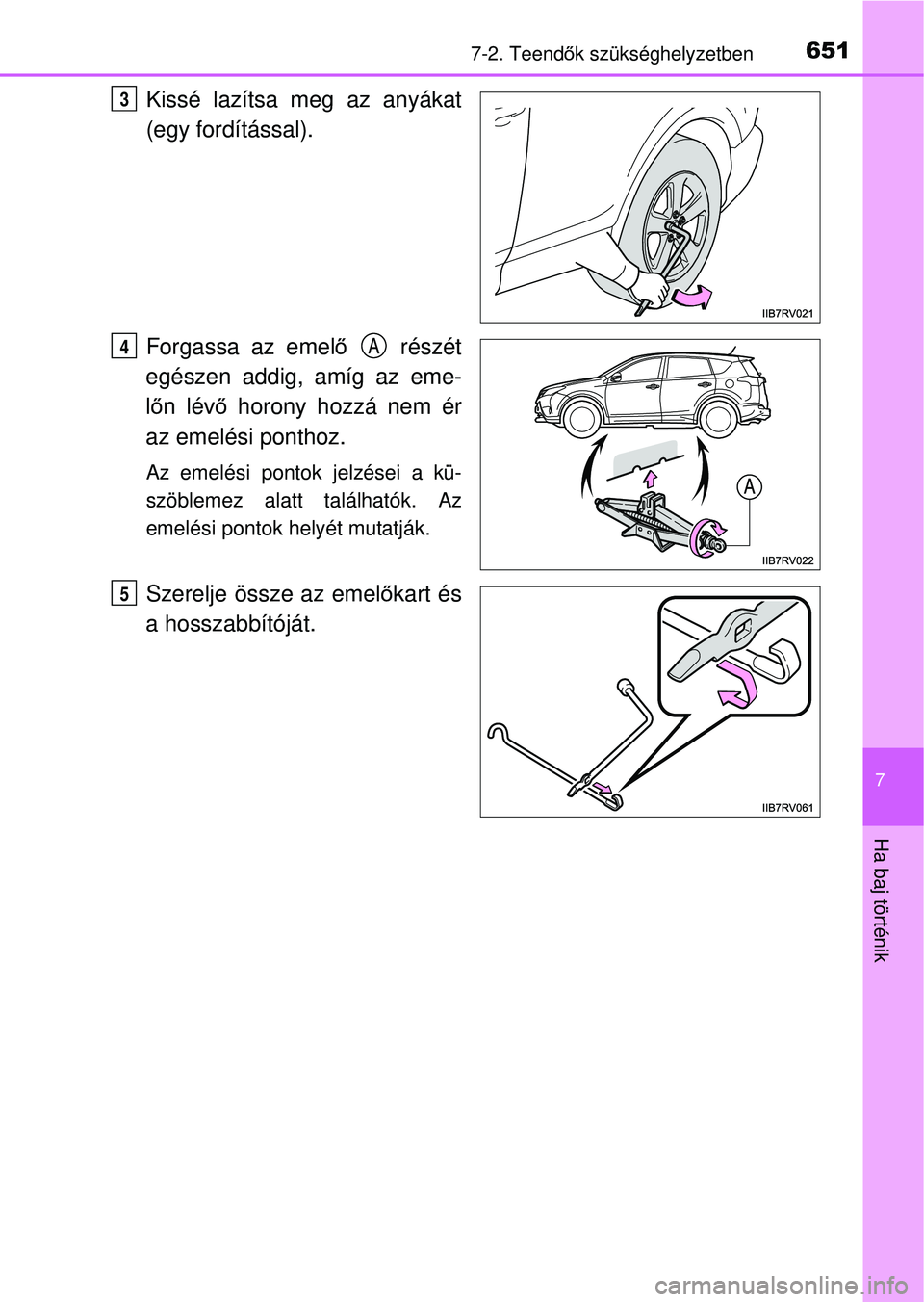 7-2. Teendők szükséghelyzetben 651

3 Kissé lazítsa meg az anyákat (egy fordítással).

IIB7RV021

4 Forgassa az emelő A részét egészen addig, amíg az emelőn lévő horony hozzá nem ér az emelési ponthoz.

Az emelési pontok jelzései a küszöblemez alatt találhatók. Az emelési pontok helyét mutatják.

A

IIB7RV022

5 Szerelje össze az emelőkart és a hosszabbítóját.

IIB7RV061

7

Ha baj történik

carmanualsonline.info